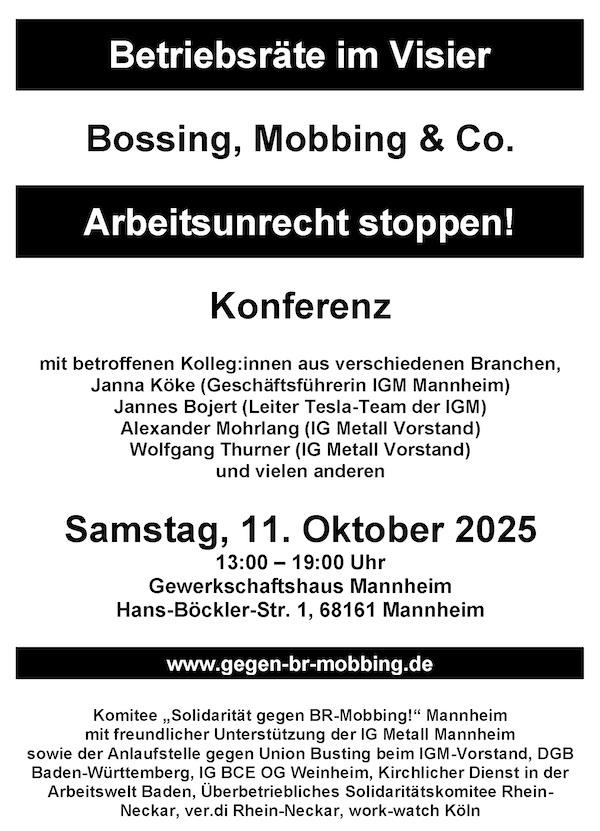 Betriebsräte im Visier

Bossing, Mobbing & Co.

Arbeitsunrecht stoppen!

Konferenz

mit betroffenen Kolleg:innen aus verschiedenen Branchen,
Janna Köke (Geschäftsführerin IGM Mannheim)
Jannes Bojert (Leiter Tesla-Team der IGM)
Alexander Mohrlang (IG Metall Vorstand)
Wolfgang Thurner (IG Metall Vorstand)
und vielen anderen

Samstag, 11. Oktober 2025
13:00 – 19:00 Uhr
Gewerkschaftshaus Mannheim
Hans-Böckler-Str. 1, 68161 Mannheim

www.gegen-br-mobbing.de

Komitee „Solidarität gegen BR-Mobbing!“ Mannheim mit freundlicher Unterstützung der IG Metall Mannheim sowie der Anlaufstelle gegen Union Busting beim IGM-Vorstand, DGB Baden-Württemberg, IG BCE OG Weinheim, Kirchlicher Dienst in der Arbeitswelt Baden, Überbetriebliches Solidaritätskomitee Rhein-Neckar, ver.di Rhein-Neckar, work-watch Köln